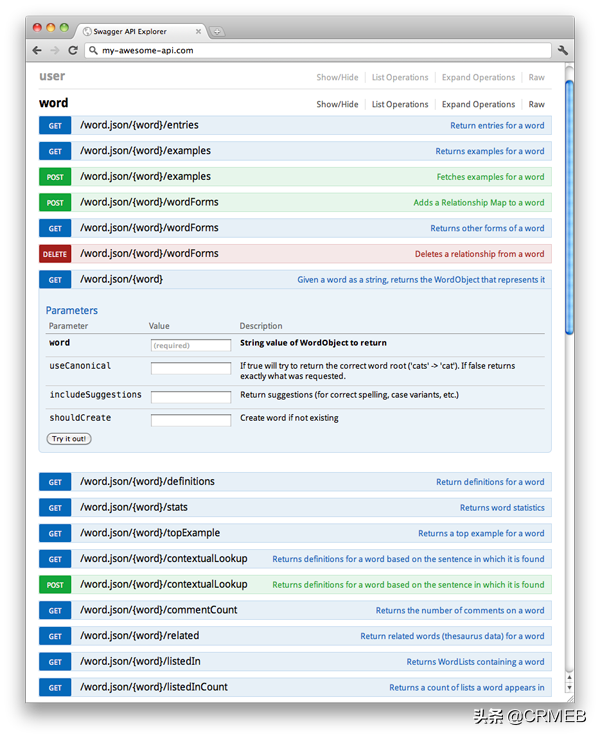 Swagger API Explorer

my-awesome-api.com

user Show/Hide | List Operations | Expand Operations | Raw

word Show/Hide | List Operations | Expand Operations | Raw

GET /word.json/{word}/entries Return entries for a word

GET /word.json/{word}/examples Returns examples for a word

POST /word.json/{word}/examples Fetches examples for a word

POST /word.json/{word}/wordForms Adds a Relationship Map to a word

GET /word.json/{word}/wordForms Returns other forms of a word

DELETE /word.json/{word}/wordForms Deletes a relationship from a word

GET /word.json/{word} Given a word as a string, returns the WordObject that represents it

Parameters

| Parameter | Value | Description |
|---|---|---|
| word | (required) | String value of WordObject to return |
| useCanonical | | If true will try to return the correct word root ('cats' -> 'cat'). If false returns exactly what was requested. |
| includeSuggestions | | Return suggestions (for correct spelling, case variants, etc.) |
| shouldCreate | | Create word if not existing |

Try it out!

GET /word.json/{word}/definitions Return definitions for a word

GET /word.json/{word}/stats Returns word statistics

GET /word.json/{word}/topExample Returns a top example for a word

GET /word.json/{word}/contextualLookup Returns definitions for a word based on the sentence in which it is found

POST /word.json/{word}/contextualLookup Returns definitions for a word based on the sentence in which it is found

GET /word.json/{word}/commentCount Returns the number of comments on a word

GET /word.json/{word}/related Return related words (thesaurus data) for a word

GET /word.json/{word}/listedIn Returns WordLists containing a word

GET /word.json/{word}/listedInCount Returns a count of lists a word appears in

头条 @CRMEB